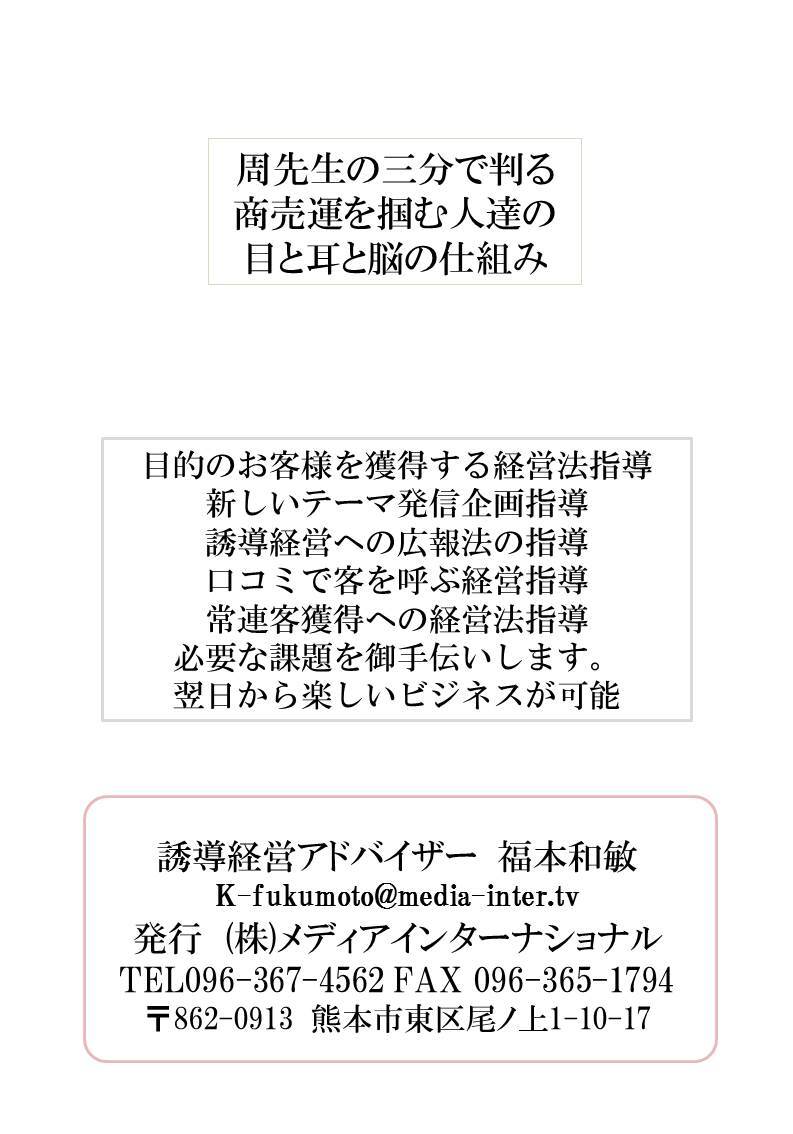 周先生の三分で判る
商売運を掴む人達の
目と耳と脳の仕組み

目的のお客様を獲得する経営法指導
新しいテーマ発信企画指導
誘導経営への広報法の指導
口コミで客を呼ぶ経営指導
常連客獲得への経営法指導
必要な課題を御手伝いします。
翌日から楽しいビジネスが可能

誘導経営アドバイザー　福本和敏
K-fukumoto@media-inter.tv
発行 ㈱メディアインターナショナル
TEL096-367-4562 FAX 096-365-1794
〒862-0913 熊本市東区尾ノ上1-10-17